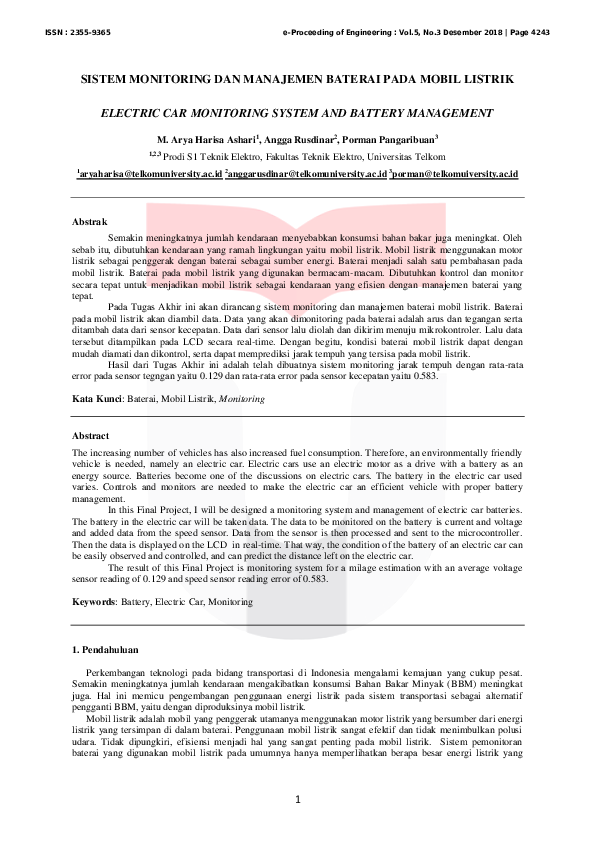 ISSN : 2355-9365 e-Proceeding of Engineering : Vol.5, No.3 Desember 2018 | Page 4243

SISTEM MONITORING DAN MANAJEMEN BATERAI PADA MOBIL LISTRIK

ELECTRIC CAR MONITORING SYSTEM AND BATTERY MANAGEMENT

M. Arya Harisa Ashari$^1$, Angga Rusdinar$^2$, Porman Pangaribuan$^3$

$^{1,2,3}$ Prodi S1 Teknik Elektro, Fakultas Teknik Elektro, Universitas Telkom

$^1$aryaharisa@telkomuniversity.ac.id $^2$anggarusdinar@telkomuniversity.ac.id $^3$porman@telkomuiversity.ac.id

Abstrak

Semakin meningkatnya jumlah kendaraan menyebabkan konsumsi bahan bakar juga meningkat. Oleh sebab itu, dibutuhkan kendaraan yang ramah lingkungan yaitu mobil listrik. Mobil listrik menggunakan motor listrik sebagai penggerak dengan baterai sebagai sumber energi. Baterai menjadi salah satu pembahasan pada mobil listrik. Baterai pada mobil listrik yang digunakan bermacam-macam. Dibutuhkan kontrol dan monitor secara tepat untuk menjadikan mobil listrik sebagai kendaraan yang efisien dengan manajemen baterai yang tepat.

Pada Tugas Akhir ini akan dirancang sistem monitoring dan manajemen baterai mobil listrik. Baterai pada mobil listrik akan diambil data. Data yang akan dimonitoring pada baterai adalah arus dan tegangan serta ditambah data dari sensor kecepatan. Data dari sensor lalu diolah dan dikirim menuju mikrokontroler. Lalu data tersebut ditampilkan pada LCD secara real-time. Dengan begitu, kondisi baterai mobil listrik dapat dengan mudah diamati dan dikontrol, serta dapat memprediksi jarak tempuh yang tersisa pada mobil listrik.

Hasil dari Tugas Akhir ini adalah telah dibuatnya sistem monitoring jarak tempuh dengan rata-rata error pada sensor tegngan yaitu 0.129 dan rata-rata error pada sensor kecepatan yaitu 0.583.

Kata Kunci: Baterai, Mobil Listrik, Monitoring

Abstract

The increasing number of vehicles has also increased fuel consumption. Therefore, an environmentally friendly vehicle is needed, namely an electric car. Electric cars use an electric motor as a drive with a battery as an energy source. Batteries become one of the discussions on electric cars. The battery in the electric car used varies. Controls and monitors are needed to make the electric car an efficient vehicle with proper battery management.

In this Final Project, I will be designed a monitoring system and management of electric car batteries. The battery in the electric car will be taken data. The data to be monitored on the battery is current and voltage and added data from the speed sensor. Data from the sensor is then processed and sent to the microcontroller. Then the data is displayed on the LCD in real-time. That way, the condition of the battery of an electric car can be easily observed and controlled, and can predict the distance left on the electric car.

The result of this Final Project is monitoring system for a milage estimation with an average voltage sensor reading of 0.129 and speed sensor reading error of 0.583.

Keywords: Battery, Electric Car, Monitoring

1. Pendahuluan

Perkembangan teknologi pada bidang transportasi di Indonesia mengalami kemajuan yang cukup pesat. Semakin meningkatnya jumlah kendaraan mengakibatkan konsumsi Bahan Bakar Minyak (BBM) meningkat juga. Hal ini memicu pengembangan penggunaan energi listrik pada sistem transportasi sebagai alternatif pengganti BBM, yaitu dengan diproduksinya mobil listrik.

Mobil listrik adalah mobil yang penggerak utamanya menggunakan motor listrik yang bersumber dari energi listrik yang tersimpan di dalam baterai. Penggunaan mobil listrik sangat efektif dan tidak menimbulkan polusi udara. Tidak dipungkiri, efisiensi menjadi hal yang sangat penting pada mobil listrik. Sistem pemonitoran baterai yang digunakan mobil listrik pada umumnya hanya memperlihatkan berapa besar energi listrik yang

1